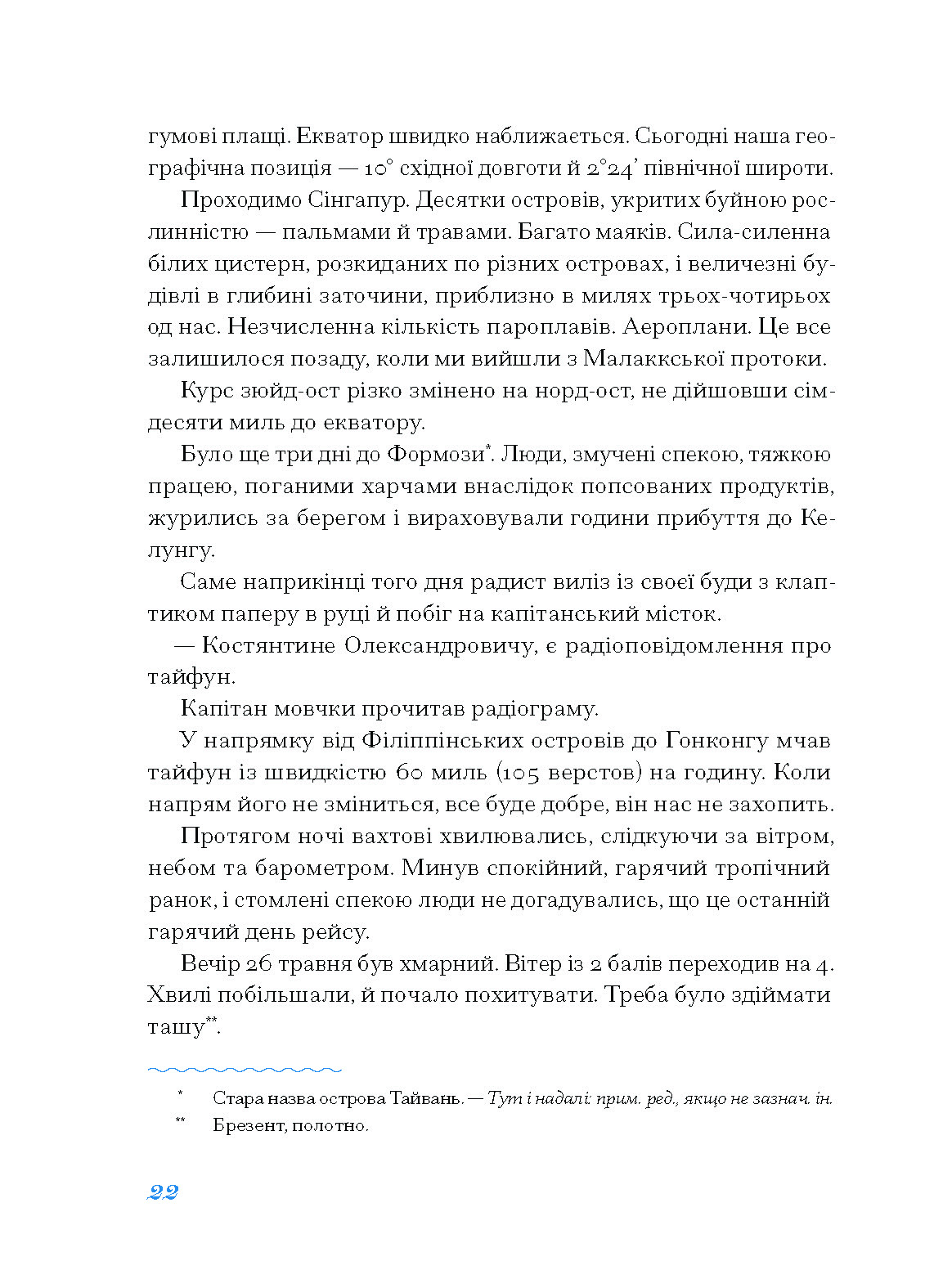 гумові плащі. Екватор швидко наближається. Сьогодні наша географічна позиція — 10° східної довготи й 2°24' північної широти.

Проходимо Сінгапур. Десятки островів, укритих буйною рослинністю — пальмами й травами. Багато маяків. Сила-силенна білих цистерн, розкиданих по різних островах, і величезні будівлі в глибині заточини, приблизно в милях трьох-чотирьох од нас. Незчисленна кількість пароплавів. Аероплани. Це все залишилося позаду, коли ми вийшли з Малаккської протоки.

Курс зюйд-ост різко змінено на норд-ост, не дійшовши сімдесяти миль до екватору.

Було ще три дні до Формози*. Люди, змучені спекою, тяжкою працею, поганими харчами внаслідок попсованих продуктів, журились за берегом і вираховували години прибуття до Келунгу.

Саме наприкінці того дня радист виліз із своєї буди з клаптиком паперу в руці й побіг на капітанський місток.

— Костянтине Олександровичу, є радіоповідомлення про тайфун.

Капітан мовчки прочитав радіограму.

У напрямку від Філіппінських островів до Гонконгу мчав тайфун із швидкістю 60 миль (105 верстов) на годину. Коли напрям його не зміниться, все буде добре, він нас не захопить.

Протягом ночі вахтові хвилювались, слідкуючи за вітром, небом та барометром. Минув спокійний, гарячий тропічний ранок, і стомлені спекою люди не догадувались, що це останній гарячий день рейсу.

Вечір 26 травня був хмарний. Вітер із 2 балів переходив на 4. Хвилі побільшали, й почало похитувати. Треба було здіймати ташу**.

* Стара назва острова Тайвань. — Тут і надалі: прим. ред., якщо не зазнач. ін.
** Брезент, полотно.

22